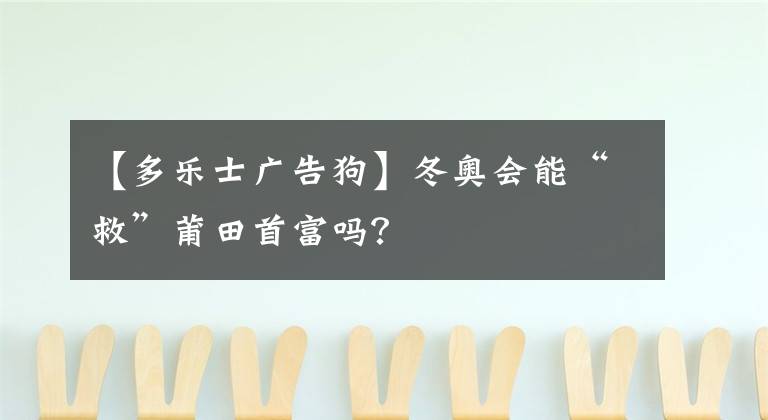 【多乐士广告狗】冬奥会能“救”莆田首富吗?